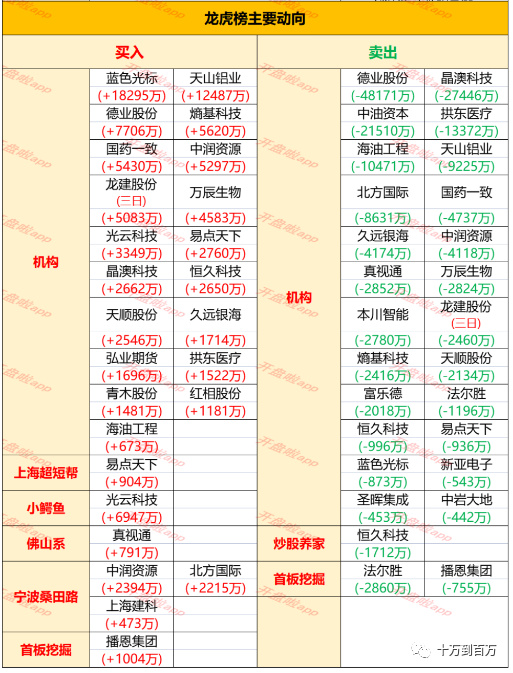 龙虎榜主要动向

| 买入 | | | 卖出 | | |
|---|---|---|---|---|---|
| 机构 | 蓝色光标 (+18295万) | 天山铝业 (+12487万) | 机构 | 德业股份 (-48171万) | 晶澳科技 (-27446万) |
| | 德业股份 (+7706万) | 熵基科技 (+5620万) | | 中油资本 (-21510万) | 拱东医疗 (-13372万) |
| | 国药一致 (+5430万) | 中润资源 (+5297万) | | 海油工程 (-10471万) | 天山铝业 (-9225万) |
| | 龙建股份 (三日) (+5083万) | 万辰生物 (+4583万) | | 北方国际 (-8631万) | 国药一致 (-4737万) |
| | 光云科技 (+3349万) | 易点天下 (+2760万) | | 久远银海 (-4174万) | 中润资源 (-4118万) |
| | 晶澳科技 (+2662万) | 恒久科技 (+2650万) | | 真视通 (-2852万) | 万辰生物 (-2824万) |
| | 天顺股份 (+2546万) | 久远银海 (+1714万) | | 本川智能 (-2780万) | 龙建股份 (三日) (-2460万) |
| | 弘业期货 (+1696万) | 拱东医疗 (+1522万) | | 熵基科技 (-2416万) | 天顺股份 (-2134万) |
| | 青木股份 (+1481万) | 红相股份 (+1181万) | | 富乐德 (-2018万) | 法尔胜 (-1196万) |
| | 海油工程 (+673万) | | | 恒久科技 (-996万) | 易点天下 (-936万) |
| 上海超短帮 | 易点天下 (+904万) | | | 蓝色光标 (-873万) | 新亚电子 (-543万) |
| 小鳄鱼 | 光云科技 (+6947万) | | | 圣晖集成 (-453万) | 中岩大地 (-442万) |
| 佛山系 | 真视通 (+791万) | | 炒股养家 | 恒久科技 (-1712万) | |
| 宁波桑田路 | 中润资源 (+2394万) | 北方国际 (+2215万) | 首板挖掘 | 法尔胜 (-2860万) | 播恩集团 (-755万) |
| | 上海建科 (+473万) | | | | |
| 首板挖掘 | 播恩集团 (+1004万) | | | | |

开盘啦app

十万到百万